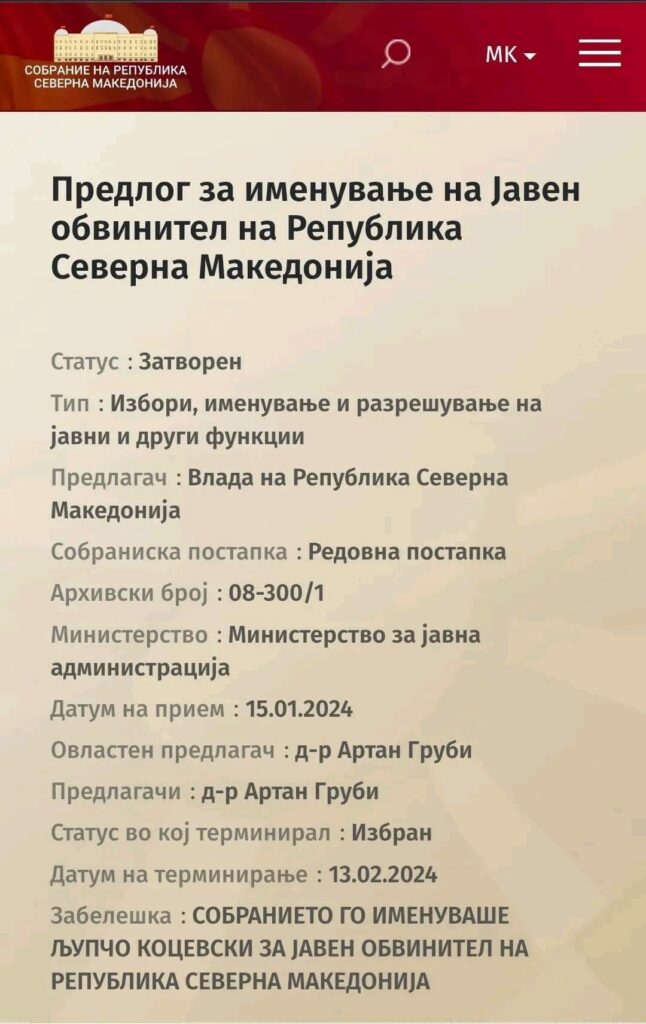 СОБРАНИЕ НА РЕПУБЛИКА СЕВЕРНА МАКЕДОНИЈА

МК

Предлог за именување на Јавен обвинител на Република Северна Македонија

Статус : Затворен

Тип : Избори, именување и разрешување на јавни и други функции

Предлагач : Влада на Република Северна Македонија

Собраниска постапка : Редовна постапка

Архивски број : 08-300/1

Министерство : Министерство за јавна администрација

Датум на прием : 15.01.2024

Овластен предлагач : д-р Артан Груби

Предлагачи : д-р Артан Груби

Статус во кој терминирал : Избран

Датум на терминирање : 13.02.2024

Забелешка : СОБРАНИЕТО ГО ИМЕНУВАШЕ ЉУПЧО КОЦЕВСКИ ЗА ЈАВЕН ОБВИНИТЕЛ НА РЕПУБЛИКА СЕВЕРНА МАКЕДОНИЈА